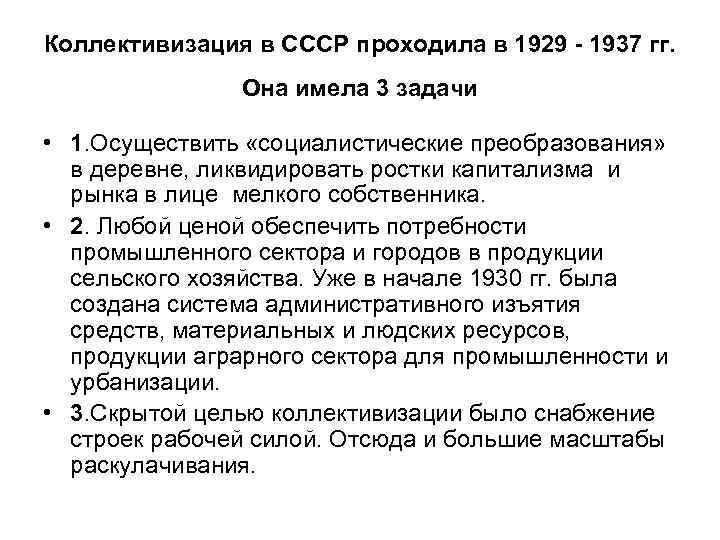 Коллективизация в СССР проходила в 1929 - 1937 гг.

Она имела 3 задачи

• 1.Осуществить «социалистические преобразования» в деревне, ликвидировать ростки капитализма и рынка в лице мелкого собственника.
• 2. Любой ценой обеспечить потребности промышленного сектора и городов в продукции сельского хозяйства. Уже в начале 1930 гг. была создана система административного изъятия средств, материальных и людских ресурсов, продукции аграрного сектора для промышленности и урбанизации.
• 3.Скрытой целью коллективизации было снабжение строек рабочей силой. Отсюда и большие масштабы раскулачивания.